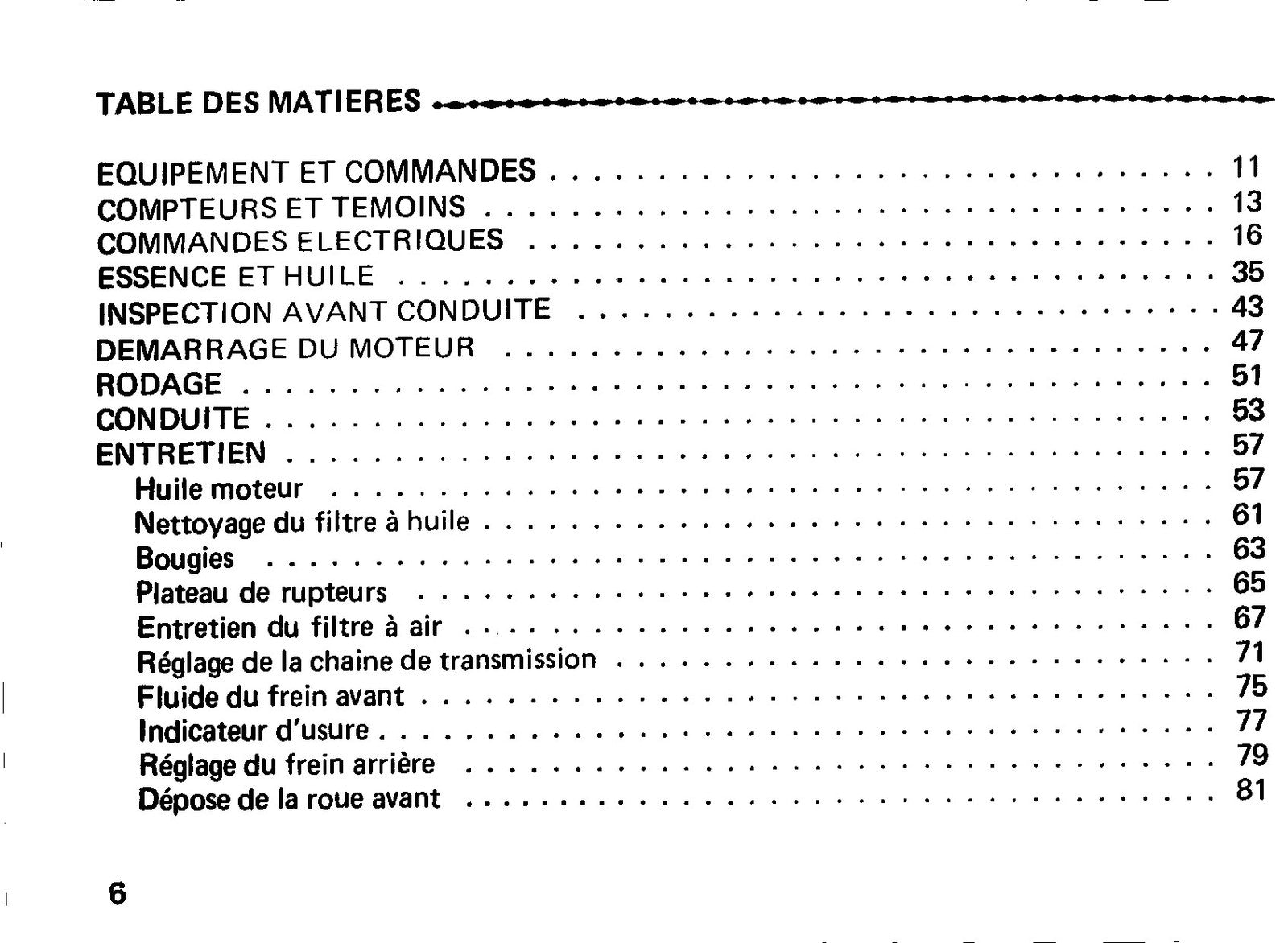 TABLE DES MATIERES

EQUIPEMENT ET COMMANDES 11
COMPTEURS ET TEMOINS 13
COMMANDES ELECTRIQUES 16
ESSENCE ET HUILE 35
INSPECTION AVANT CONDUITE 43
DEMARRAGE DU MOTEUR 47
RODAGE 51
CONDUITE 53
ENTRETIEN 57
Huile moteur 57
Nettoyage du filtre à huile 61
Bougies 63
Plateau de rupteurs 65
Entretien du filtre à air 67
Réglage de la chaine de transmission 71
Fluide du frein avant 75
Indicateur d'usure 77
Réglage du frein arrière 79
Dépose de la roue avant 81

6